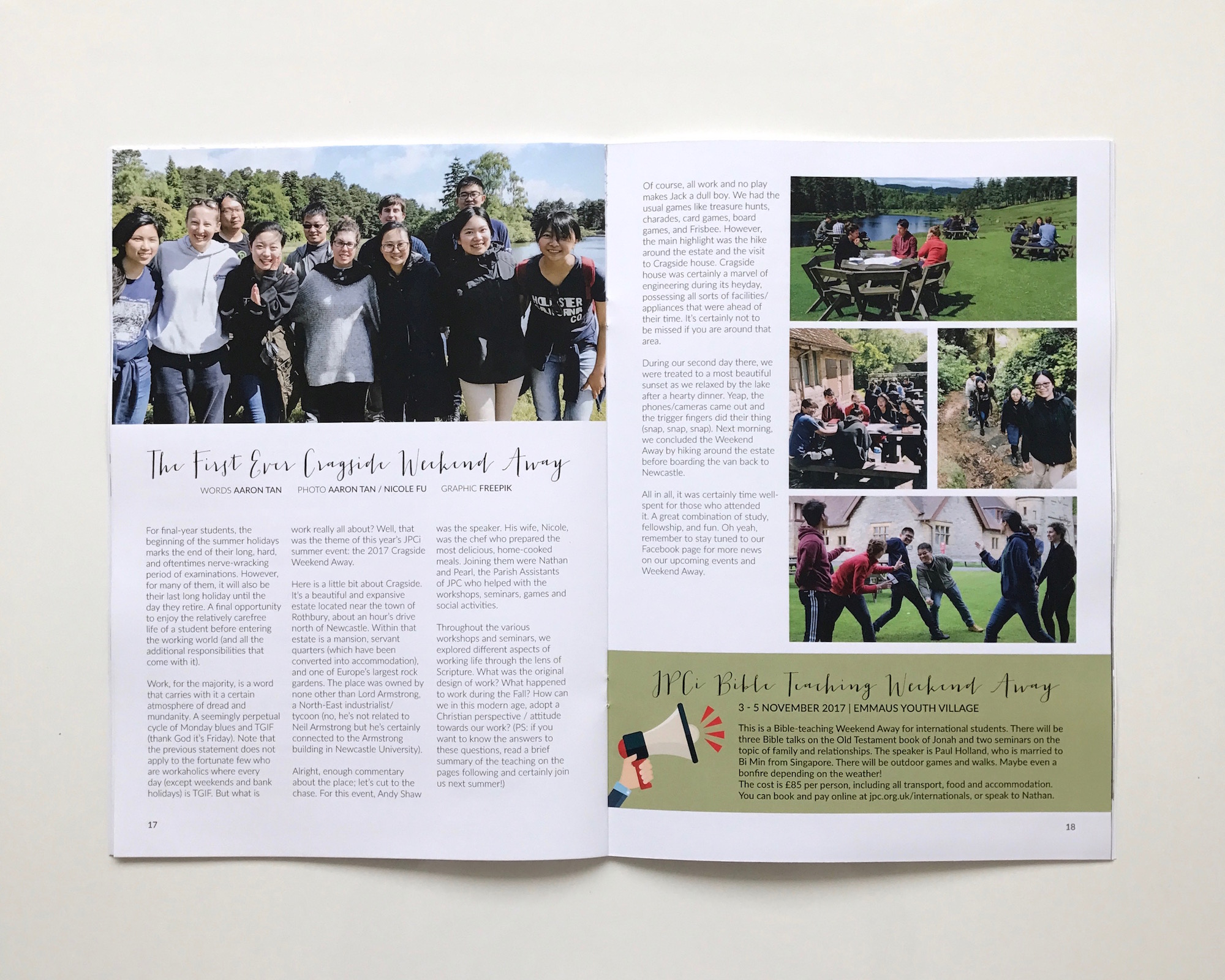 The First Ever Cragside Weekend Away

WORDS AARON TAN   PHOTO AARON TAN / NICOLE FU   GRAPHIC FREEPIK

For final-year students, the beginning of the summer holidays marks the end of their long, hard, and oftentimes nerve-wracking period of examinations. However, for many of them, it will also be their last long holiday until the day they retire. A final opportunity to enjoy the relatively carefree life of a student before entering the working world (and all the additional responsibilities that come with it).

Work, for the majority, is a word that carries with it a certain atmosphere of dread and mundanity. A seemingly perpetual cycle of Monday blues and TGIF (thank God it's Friday). Note that the previous statement does not apply to the fortunate few who are workaholics where every day (except weekends and bank holidays) is TGIF. But what is work really all about? Well, that was the theme of this year's JPCi summer event: the 2017 Cragside Weekend Away.

Here is a little bit about Cragside. It's a beautiful and expansive estate located near the town of Rothbury, about an hour's drive north of Newcastle. Within that estate is a mansion, servant quarters (which have been converted into accommodation), and one of Europe's largest rock gardens. The place was owned by none other than Lord Armstrong, a North-East industrialist/ tycoon (no, he's not related to Neil Armstrong but he's certainly connected to the Armstrong building in Newcastle University).

Alright, enough commentary about the place; let's cut to the chase. For this event, Andy Shaw was the speaker. His wife, Nicole, was the chef who prepared the most delicious, home-cooked meals. Joining them were Nathan and Pearl, the Parish Assistants of JPC who helped with the workshops, seminars, games and social activities.

Throughout the various workshops and seminars, we explored different aspects of working life through the lens of Scripture. What was the original design of work? What happened to work during the Fall? How can we in this modern age, adopt a Christian perspective / attitude towards our work? (PS: if you want to know the answers to these questions, read a brief summary of the teaching on the pages following and certainly join us next summer!)

17

Of course, all work and no play makes Jack a dull boy. We had the usual games like treasure hunts, charades, card games, board games, and Frisbee. However, the main highlight was the hike around the estate and the visit to Cragside house. Cragside house was certainly a marvel of engineering during its heyday, possessing all sorts of facilities/ appliances that were ahead of their time. It's certainly not to be missed if you are around that area.

During our second day there, we were treated to a most beautiful sunset as we relaxed by the lake after a hearty dinner. Yeap, the phones/cameras came out and the trigger fingers did their thing (snap, snap, snap). Next morning, we concluded the Weekend Away by hiking around the estate before boarding the van back to Newcastle.

All in all, it was certainly time well-spent for those who attended it. A great combination of study, fellowship, and fun. Oh yeah, remember to stay tuned to our Facebook page for more news on our upcoming events and Weekend Away.

JPCi Bible Teaching Weekend Away

3 - 5 NOVEMBER 2017 | EMMAUS YOUTH VILLAGE

This is a Bible-teaching Weekend Away for international students. There will be three Bible talks on the Old Testament book of Jonah and two seminars on the topic of family and relationships. The speaker is Paul Holland, who is married to Bi Min from Singapore. There will be outdoor games and walks. Maybe even a bonfire depending on the weather!
The cost is £85 per person, including all transport, food and accommodation. You can book and pay online at jpc.org.uk/internationals, or speak to Nathan.

18